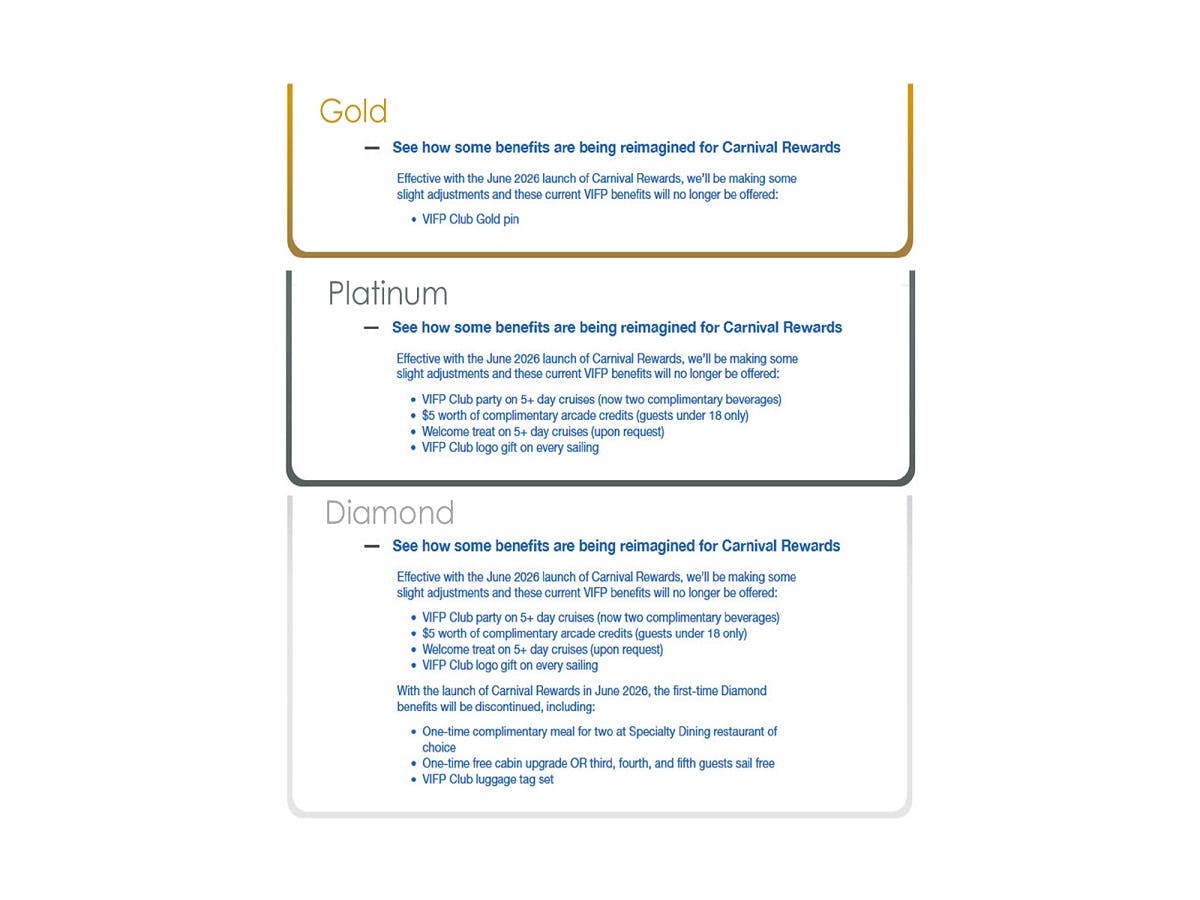 Gold

— See how some benefits are being reimagined for Carnival Rewards

Effective with the June 2026 launch of Carnival Rewards, we'll be making some slight adjustments and these current VIFP benefits will no longer be offered:

• VIFP Club Gold pin

Platinum

— See how some benefits are being reimagined for Carnival Rewards

Effective with the June 2026 launch of Carnival Rewards, we'll be making some slight adjustments and these current VIFP benefits will no longer be offered:

• VIFP Club party on 5+ day cruises (now two complimentary beverages)
• $5 worth of complimentary arcade credits (guests under 18 only)
• Welcome treat on 5+ day cruises (upon request)
• VIFP Club logo gift on every sailing

Diamond

— See how some benefits are being reimagined for Carnival Rewards

Effective with the June 2026 launch of Carnival Rewards, we'll be making some slight adjustments and these current VIFP benefits will no longer be offered:

• VIFP Club party on 5+ day cruises (now two complimentary beverages)
• $5 worth of complimentary arcade credits (guests under 18 only)
• Welcome treat on 5+ day cruises (upon request)
• VIFP Club logo gift on every sailing

With the launch of Carnival Rewards in June 2026, the first-time Diamond benefits will be discontinued, including:

• One-time complimentary meal for two at Specialty Dining restaurant of choice
• One-time free cabin upgrade OR third, fourth, and fifth guests sail free
• VIFP Club luggage tag set